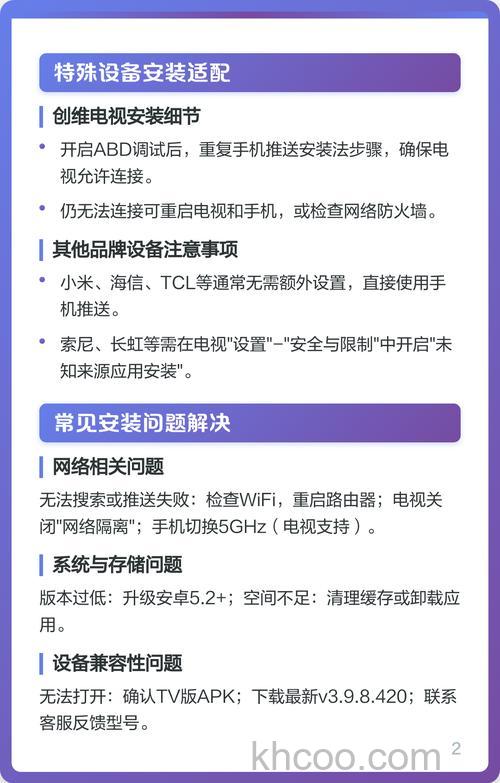 特殊设备安装适配

创维电视安装细节

• 开启ABD调试后，重复手机推送安装法步骤，确保电视允许连接。

• 仍无法连接可重启电视和手机，或检查网络防火墙。

其他品牌设备注意事项

• 小米、海信、TCL等通常无需额外设置，直接使用手机推送。

• 索尼、长虹等需在电视"设置"–"安全与限制"中开启"未知来源应用安装"。

常见安装问题解决

网络相关问题

无法搜索或推送失败：检查WiFi，重启路由器；电视关闭"网络隔离"；手机切换5GHz（电视支持）。

系统与存储问题

版本过低：升级安卓5.2+；空间不足：清理缓存或卸载应用。

设备兼容性问题

无法打开：确认TV版APK；下载最新v3.9.8.420；联系客服反馈型号。

khcoo.com 2